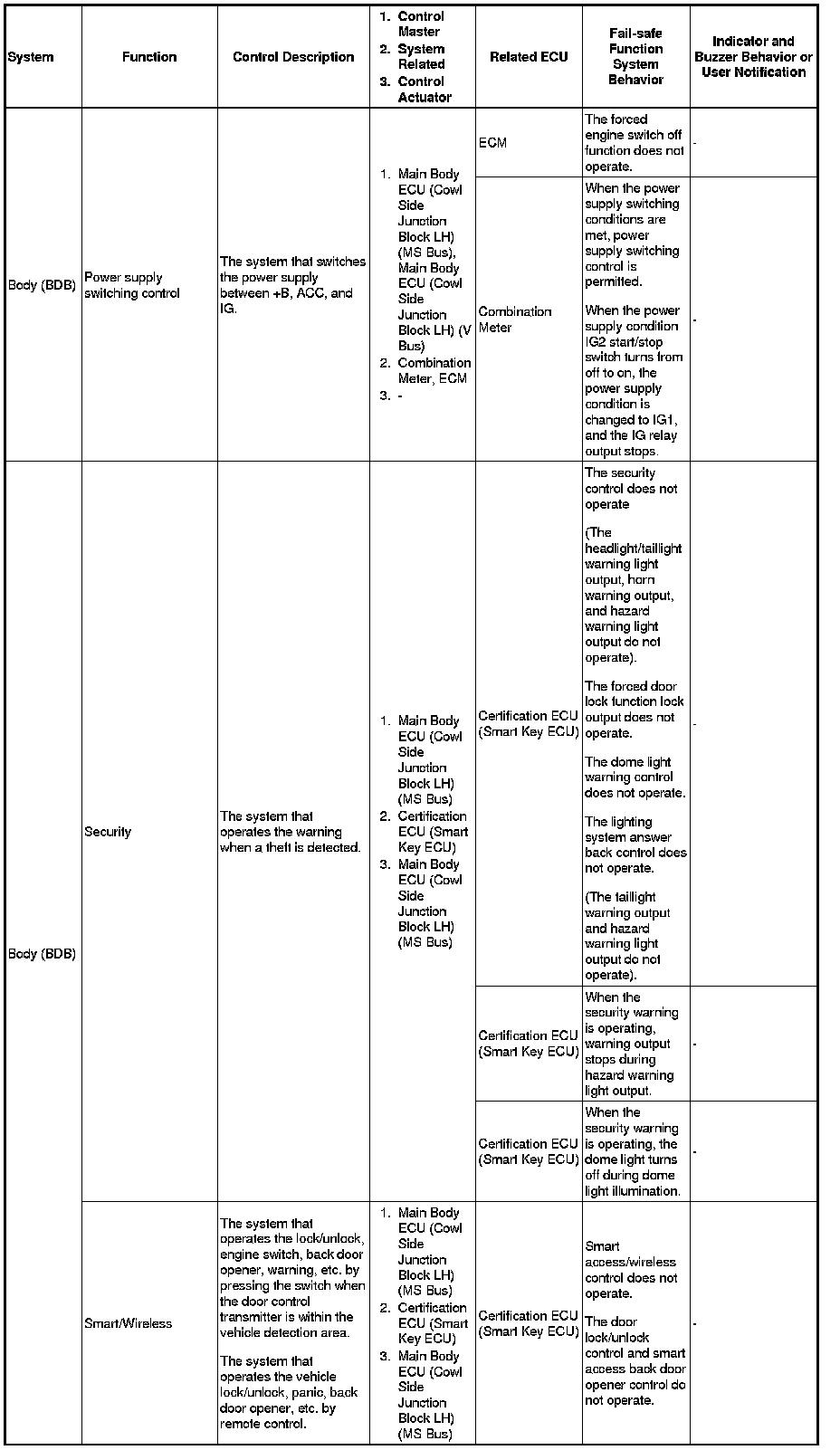 | System | Function | Control Description | 1. Control Master 2. System Related 3. Control Actuator | Related ECU | Fail-safe Function System Behavior | Indicator and Buzzer Behavior or User Notification |
|---|---|---|---|---|---|---|
| Body (BDB) | Power supply switching control | The system that switches the power supply between +B, ACC, and IG. | 1. Main Body ECU (Cowl Side Junction Block LH) (MS Bus), Main Body ECU (Cowl Side Junction Block LH) (V Bus) 2. Combination Meter, ECM 3. - | ECM | The forced engine switch off function does not operate. | - |
| | | | | Combination Meter | When the power supply switching conditions are met, power supply switching control is permitted. When the power supply condition IG2 start/stop switch turns from off to on, the power supply condition is changed to IG1, and the IG relay output stops. | - |
| Body (BDB) | Security | The system that operates the warning when a theft is detected. | 1. Main Body ECU (Cowl Side Junction Block LH) (MS Bus) 2. Certification ECU (Smart Key ECU) 3. Main Body ECU (Cowl Side Junction Block LH) (MS Bus) | Certification ECU (Smart Key ECU) | The security control does not operate (The headlight/taillight warning light output, horn warning output, and hazard warning light output do not operate). The forced door lock function lock output does not operate. The dome light warning control does not operate. The lighting system answer back control does not operate. (The taillight warning output and hazard warning light output do not operate). | - |
| | | | | Certification ECU (Smart Key ECU) | When the security warning is operating, warning output stops during hazard warning light output. | - |
| | | | | Certification ECU (Smart Key ECU) | When the security warning is operating, the dome light turns off during dome light illumination. | - |
| | Smart/Wireless | The system that operates the lock/unlock, engine switch, back door opener, warning, etc. by pressing the switch when the door control transmitter is within the vehicle detection area. The system that operates the vehicle lock/unlock, panic, back door opener, etc. by remote control. | 1. Main Body ECU (Cowl Side Junction Block LH) (MS Bus) 2. Certification ECU (Smart Key ECU) 3. Main Body ECU (Cowl Side Junction Block LH) (MS Bus) | Certification ECU (Smart Key ECU) | Smart access/wireless control does not operate. The door lock/unlock control and smart access back door opener control do not operate. | - |